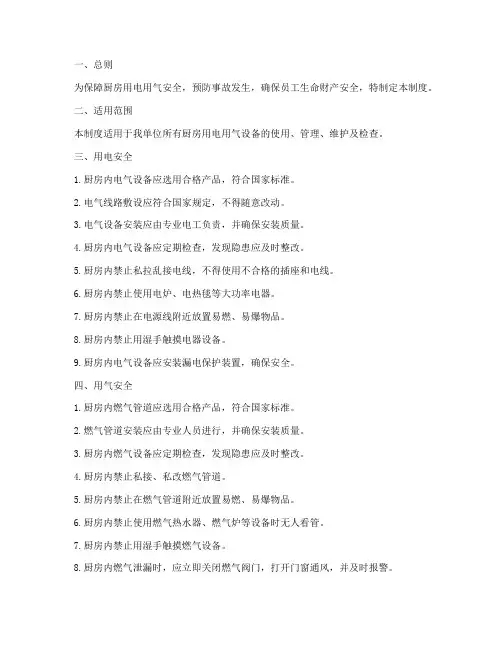 一、总则

为保障厨房用电用气安全，预防事故发生，确保员工生命财产安全，特制定本制度。

二、适用范围

本制度适用于我单位所有厨房用电用气设备的使用、管理、维护及检查。

三、用电安全

1. 厨房内电气设备应选用合格产品，符合国家标准。

2. 电气线路敷设应符合国家规定，不得随意改动。

3. 电气设备安装应由专业电工负责，并确保安装质量。

4. 厨房内电气设备应定期检查，发现隐患应及时整改。

5. 厨房内禁止私拉乱接电线，不得使用不合格的插座和电线。

6. 厨房内禁止使用电炉、电热毯等大功率电器。

7. 厨房内禁止在电源线附近放置易燃、易爆物品。

8. 厨房内禁止用湿手触摸电器设备。

9. 厨房内电气设备应安装漏电保护装置，确保安全。

四、用气安全

1. 厨房内燃气管道应选用合格产品，符合国家标准。

2. 燃气管道安装应由专业人员进行，并确保安装质量。

3. 厨房内燃气设备应定期检查，发现隐患应及时整改。

4. 厨房内禁止私接、私改燃气管道。

5. 厨房内禁止在燃气管道附近放置易燃、易爆物品。

6. 厨房内禁止使用燃气热水器、燃气炉等设备时无人看管。

7. 厨房内禁止用湿手触摸燃气设备。

8. 厨房内燃气泄漏时，应立即关闭燃气阀门，打开门窗通风，并及时报警。